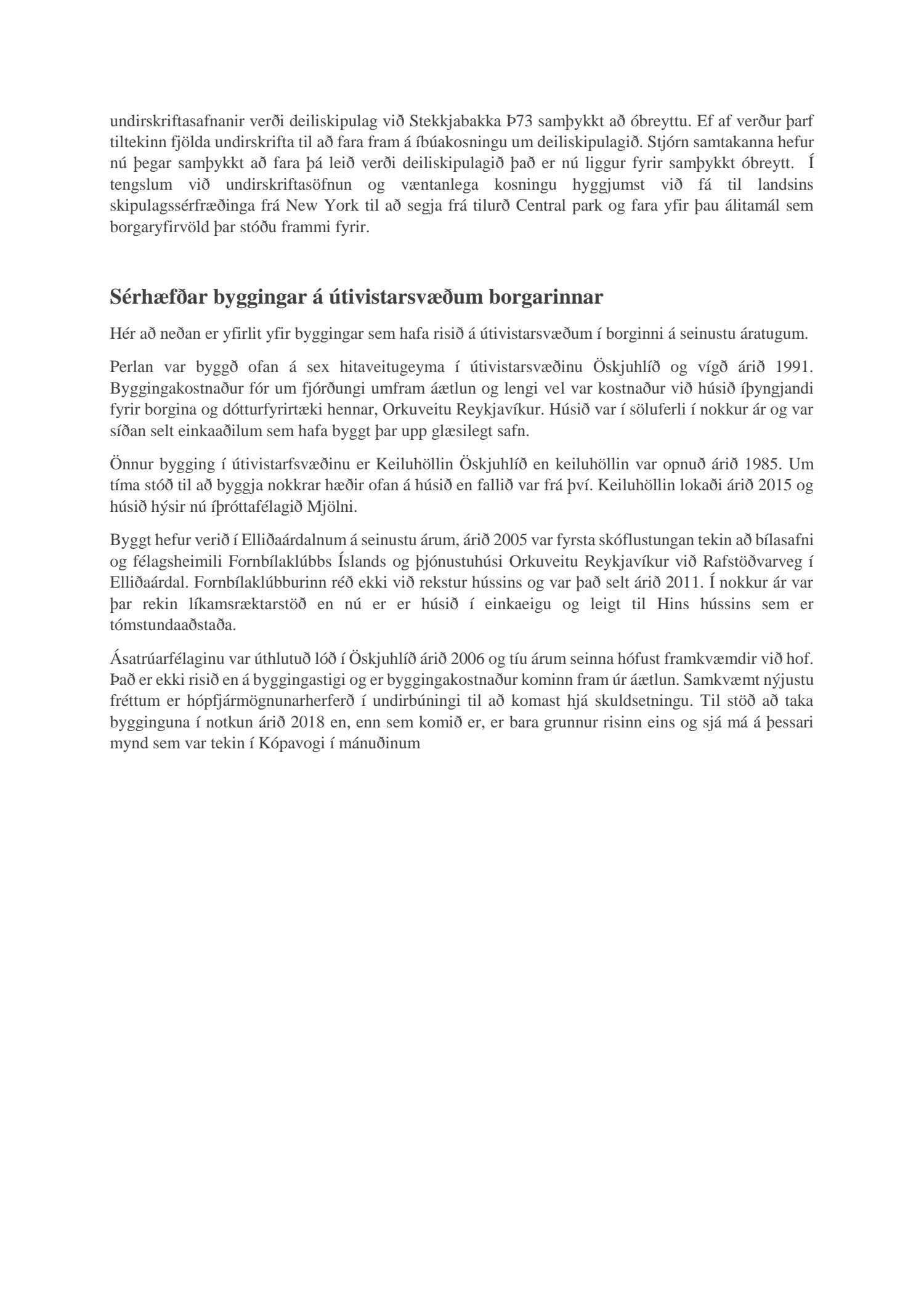 undirskriftasafnanir verði deiliskipulag við Stekkjabakka Þ73 samþykkt að óbreyttu. Ef af verður þarf tiltekinn fjölda undirskrifta til að fara fram á íbúakosningu um deiliskipulagið. Stjórn samtakanna hefur nú þegar samþykkt að fara þá leið verði deiliskipulagið það er nú liggur fyrir samþykkt óbreytt. Í tengslum við undirskriftasöfnun og væntanlega kosningu hyggjumst við fá til landsins skipulagssérfræðinga frá New York til að segja frá tilurð Central park og fara yfir þau álitamál sem borgaryfirvöld þar stóðu frammi fyrir.

Sérhæfðar byggingar á útivistarsvæðum borgarinnar

Hér að neðan er yfirlit yfir byggingar sem hafa risið á útivistarsvæðum í borginni á seinustu áratugum.

Perlan var byggð ofan á sex hitaveitugeyma í útivistarsvæðinu Öskjuhlíð og vígð árið 1991. Byggingakostnaður fór um fjórðungi umfram áætlun og lengi vel var kostnaður við húsið íþyngjandi fyrir borgina og dótturfyrirtæki hennar, Orkuveitu Reykjavíkur. Húsið var í söluferli í nokkur ár og var síðan selt einkaaðilum sem hafa byggt þar upp glæsilegt safn.

Önnur bygging í útivistarfsvæðinu er Keiluhöllin Öskjuhlíð en keiluhöllin var opnuð árið 1985. Um tíma stóð til að byggja nokkrar hæðir ofan á húsið en fallið var frá því. Keiluhöllin lokaði árið 2015 og húsið hýsir nú íþróttafélagið Mjölni.

Byggt hefur verið í Elliðaárdalnum á seinustu árum, árið 2005 var fyrsta skóflustungan tekin að bílasafni og félagsheimili Fornbílaklúbbs Íslands og þjónustuhúsi Orkuveitu Reykjavíkur við Rafstöðvarveg í Elliðaárdal. Fornbílaklúbburinn réð ekki við rekstur hússins og var það selt árið 2011. Í nokkur ár var þar rekin líkamsræktarstöð en nú er er húsið í einkaeigu og leigt til Hins hússins sem er tómstundaaðstaða.

Ásatrúarfélaginu var úthlutuð lóð í Öskjuhlíð árið 2006 og tíu árum seinna hófust framkvæmdir við hof. Það er ekki risið en á byggingastigi og er byggingakostnaður kominn fram úr áætlun. Samkvæmt nýjustu fréttum er hópfjármögnunarherferð í undirbúningi til að komast hjá skuldsetningu. Til stöð að taka bygginguna í notkun árið 2018 en, enn sem komið er, er bara grunnur risinn eins og sjá má á þessari mynd sem var tekin í Kópavogi í mánuðinum